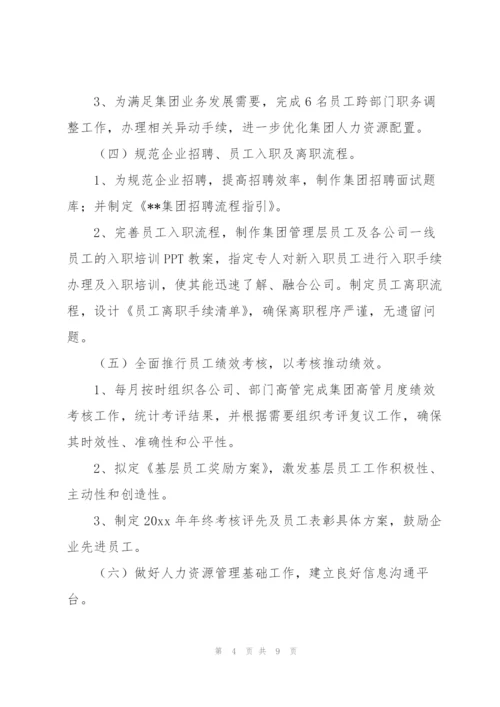 3、为满足集团业务发展需要，完成6名员工跨部门职务调整工作，办理相关异动手续，进一步优化集团人力资源配置。

（四）规范企业招聘、员工入职及离职流程。

1、为规范企业招聘，提高招聘效率，制作集团招聘面试题库；并制定《**集团招聘流程指引》。

2、完善员工入职流程，制作集团管理层员工及各公司一线员工的入职培训PPT教案，指定专人对新入职员工进行入职手续办理及入职培训，使其能迅速了解、融合公司。制定员工离职流程，设计《员工离职手续清单》，确保离职程序严谨，无遗留问题。

（五）全面推行员工绩效考核，以考核推动绩效。

1、每月按时组织各公司、部门高管完成集团高管月度绩效考核工作，统计考评结果，并根据需要组织考评复议工作，确保其时效性、准确性和公平性。

2、拟定《基层员工奖励方案》，激发基层员工工作积极性、主动性和创造性。

3、制定20xx年年终考核评先及员工表彰具体方案，鼓励企业先进员工。

（六）做好人力资源管理基础工作，建立良好信息沟通平台。

第 4 页 共 9 页